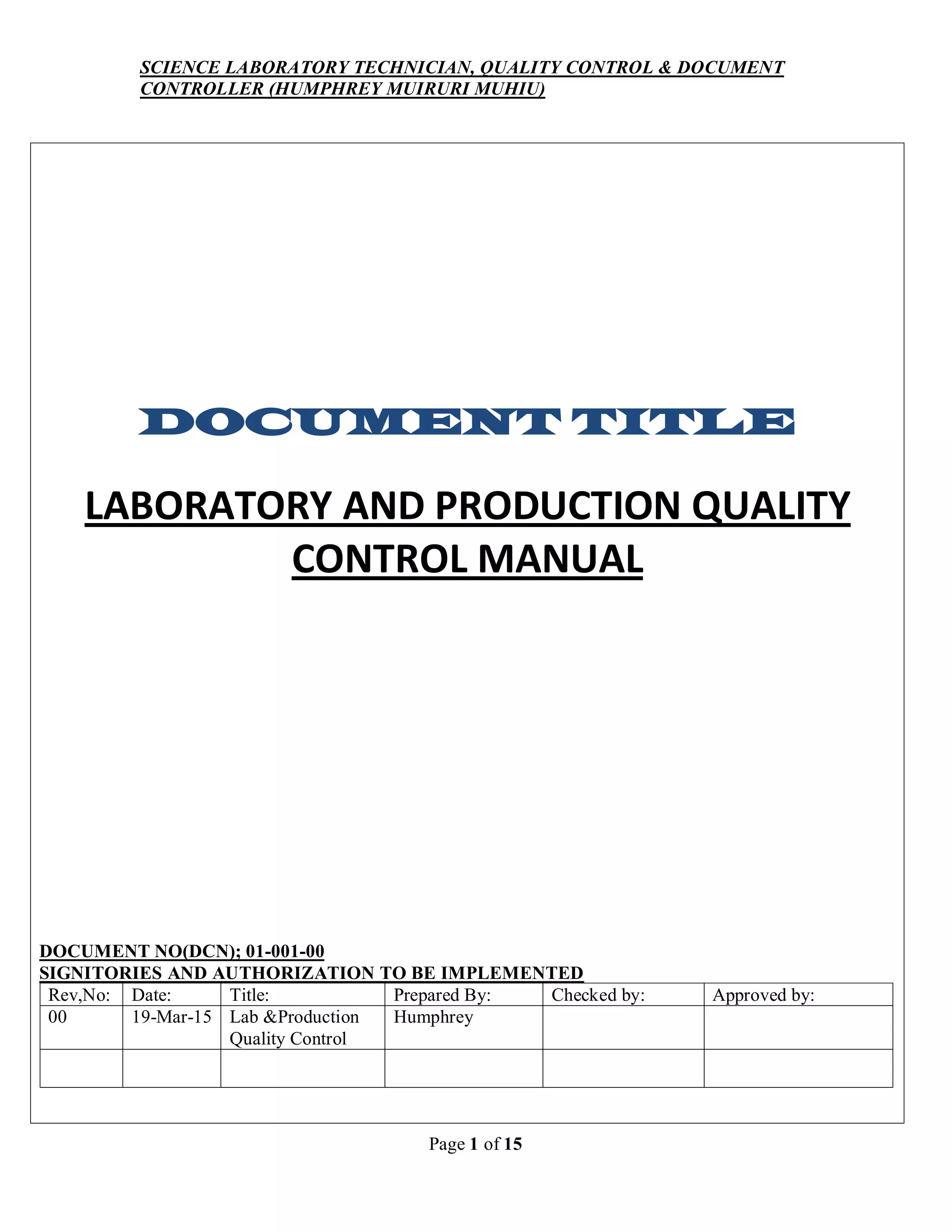 SCIENCE LABORATORY TECHNICIAN, QUALITY CONTROL & DOCUMENT CONTROLLER (HUMPHREY MUIRURI MUHIU)

DOCUMENT TITLE

LABORATORY AND PRODUCTION QUALITY CONTROL MANUAL

DOCUMENT NO(DCN); 01-001-00
SIGNITORIES AND AUTHORIZATION TO BE IMPLEMENTED

| Rev,No: | Date: | Title: | Prepared By: | Checked by: | Approved by: |
|---|---|---|---|---|---|
| 00 | 19-Mar-15 | Lab &Production Quality Control | Humphrey | | |
| | | | | | |

Page 1 of 15